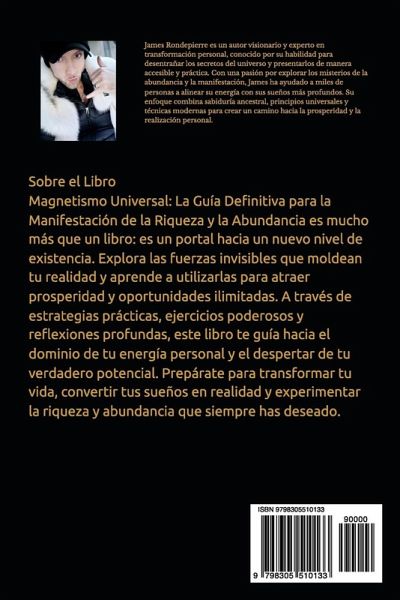 James Rondepierre es un autor visionario y experto en transformación personal, conocido por su habilidad para desentrañar los secretos del universo y presentarlos de manera accesible y práctica. Con una pasión por explorar los misterios de la abundancia y la manifestación, James ha ayudado a miles de personas a alinear su energía con sus sueños más profundos. Su enfoque combina sabiduría ancestral, principios universales y técnicas modernas para crear un camino hacia la prosperidad y la realización personal.

Sobre el Libro

Magnetismo Universal: La Guía Definitiva para la Manifestación de la Riqueza y la Abundancia es mucho más que un libro: es un portal hacia un nuevo nivel de existencia. Explora las fuerzas invisibles que moldean tu realidad y aprende a utilizarlas para atraer prosperidad y oportunidades ilimitadas. A través de estrategias prácticas, ejercicios poderosos y reflexiones profundas, este libro te guía hacia el dominio de tu energía personal y el despertar de tu verdadero potencial. Prepárate para transformar tu vida, convertir tus sueños en realidad y experimentar la riqueza y abundancia que siempre has deseado.

ISBN 9798305510133

90000

9 798305 510133